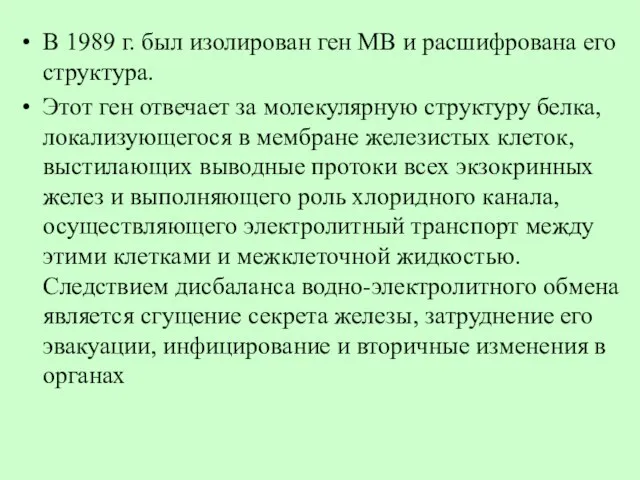 • В 1989 г. был изолирован ген МВ и расшифрована его структура.

• Этот ген отвечает за молекулярную структуру белка, локализующегося в мембране железистых клеток, выстилающих выводные протоки всех экзокринных желез и выполняющего роль хлоридного канала, осуществляющего электролитный транспорт между этими клетками и межклеточной жидкостью. Следствием дисбаланса водно-электролитного обмена является сгущение секрета железы, затруднение его эвакуации, инфицирование и вторичные изменения в органах